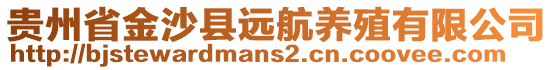 贵州省金沙县远航养殖有限公司
http://bjstewardmans2.cn.coovee.com